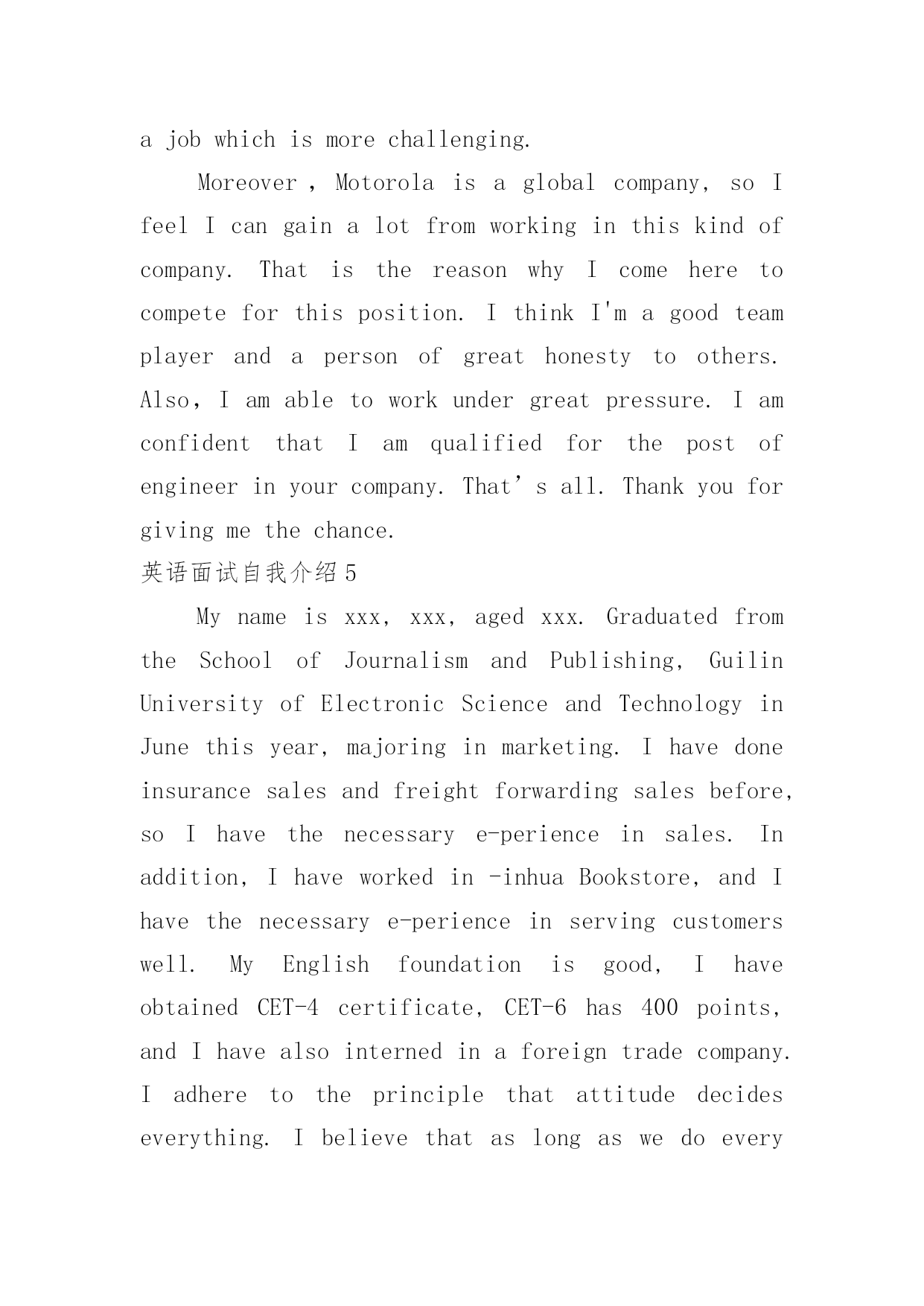 a job which is more challenging.

Moreover , Motorola is a global company, so I feel I can gain a lot from working in this kind of company. That is the reason why I come here to compete for this position. I think I'm a good team player and a person of great honesty to others. Also, I am able to work under great pressure. I am confident that I am qualified for the post of engineer in your company. That’s all. Thank you for giving me the chance.

英语面试自我介绍5

My name is xxx, xxx, aged xxx. Graduated from the School of Journalism and Publishing, Guilin University of Electronic Science and Technology in June this year, majoring in marketing. I have done insurance sales and freight forwarding sales before, so I have the necessary e-perience in sales. In addition, I have worked in -inhua Bookstore, and I have the necessary e-perience in serving customers well. My English foundation is good, I have obtained CET-4 certificate, CET-6 has 400 points, and I have also interned in a foreign trade company. I adhere to the principle that attitude decides everything. I believe that as long as we do every